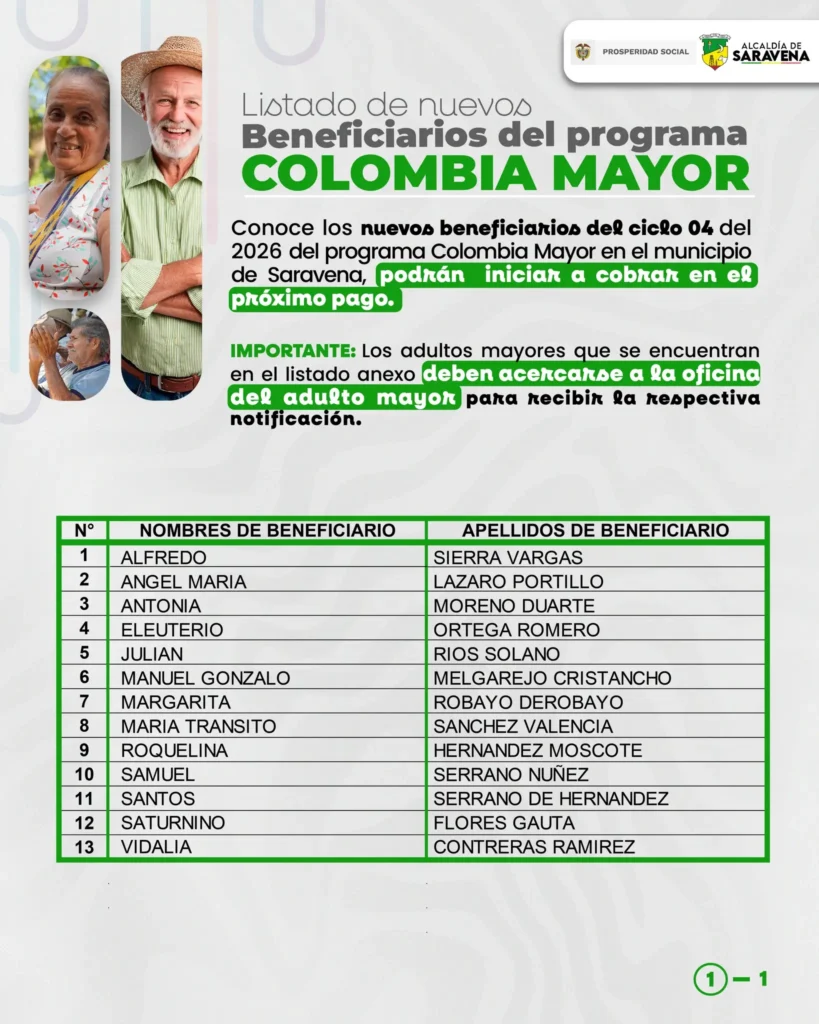 PROSPERIDAD SOCIAL

ALCALDÍA DE SARAVENA

Listado de nuevos
Beneficiarios del programa
COLOMBIA MAYOR

Conoce los nuevos beneficiarios del ciclo 04 del 2026 del programa Colombia Mayor en el municipio de Saravena, podrán iniciar a cobrar en el próximo pago.

IMPORTANTE: Los adultos mayores que se encuentran en el listado anexo deben acercarse a la oficina del adulto mayor para recibir la respectiva notificación.

| N° | NOMBRES DE BENEFICIARIO | APELLIDOS DE BENEFICIARIO |
|---|---|---|
| 1 | ALFREDO | SIERRA VARGAS |
| 2 | ANGEL MARIA | LAZARO PORTILLO |
| 3 | ANTONIA | MORENO DUARTE |
| 4 | ELEUTERIO | ORTEGA ROMERO |
| 5 | JULIAN | RIOS SOLANO |
| 6 | MANUEL GONZALO | MELGAREJO CRISTANCHO |
| 7 | MARGARITA | ROBAYO DEROBAYO |
| 8 | MARIA TRANSITO | SANCHEZ VALENCIA |
| 9 | ROQUELINA | HERNANDEZ MOSCOTE |
| 10 | SAMUEL | SERRANO NUÑEZ |
| 11 | SANTOS | SERRANO DE HERNANDEZ |
| 12 | SATURNINO | FLORES GAUTA |
| 13 | VIDALIA | CONTRERAS RAMIREZ |

1 — 1